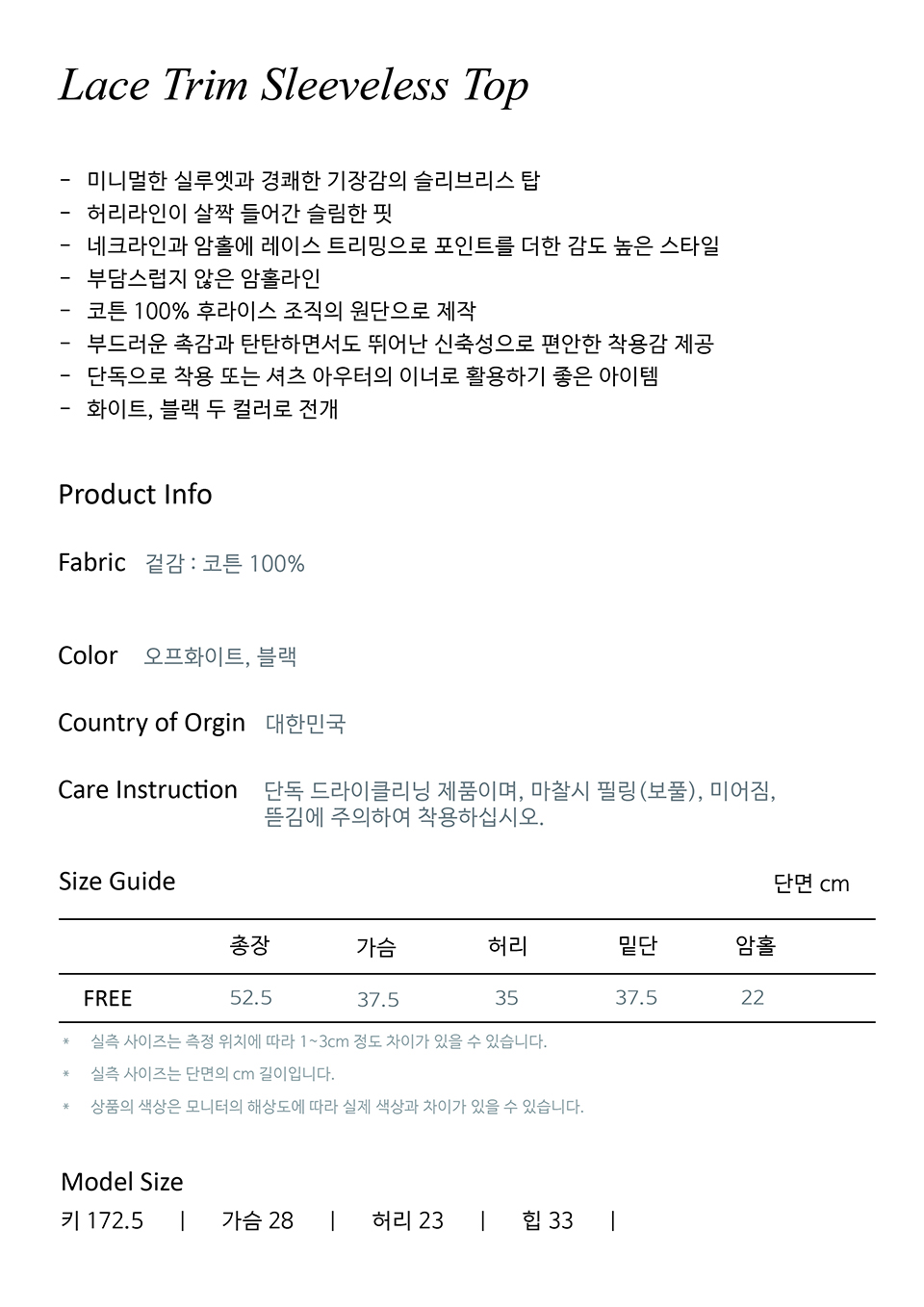 Lace Trim Sleeveless Top

- 미니멀한 실루엣과 경쾌한 기장감의 슬리브리스 탑
- 허리라인이 살짝 들어간 슬림한 핏
- 네크라인과 암홀에 레이스 트리밍으로 포인트를 더한 감도 높은 스타일
- 부담스럽지 않은 암홀라인
- 코튼 100% 후라이스 조직의 원단으로 제작
- 부드러운 촉감과 탄탄하면서도 뛰어난 신축성으로 편안한 착용감 제공
- 단독으로 착용 또는 셔츠 아우터의 이너로 활용하기 좋은 아이템
- 화이트, 블랙 두 컬러로 전개

Product Info

Fabric 겉감 : 코튼 100%

Color 오프화이트, 블랙

Country of Orgin 대한민국

Care Instruction 단독 드라이클리닝 제품이며, 마찰시 필링(보풀), 미어짐, 뜯김에 주의하여 착용하십시오.

Size Guide

단면 cm

|  | 총장 | 가슴 | 허리 | 밑단 | 암홀 |
|---|---|---|---|---|---|
| FREE | 52.5 | 37.5 | 35 | 37.5 | 22 |

* 실측 사이즈는 측정 위치에 따라 1~3cm 정도 차이가 있을 수 있습니다.
* 실측 사이즈는 단면의 cm 길이입니다.
* 상품의 색상은 모니터의 해상도에 따라 실제 색상과 차이가 있을 수 있습니다.

Model Size
키 172.5 | 가슴 28 | 허리 23 | 힙 33 |